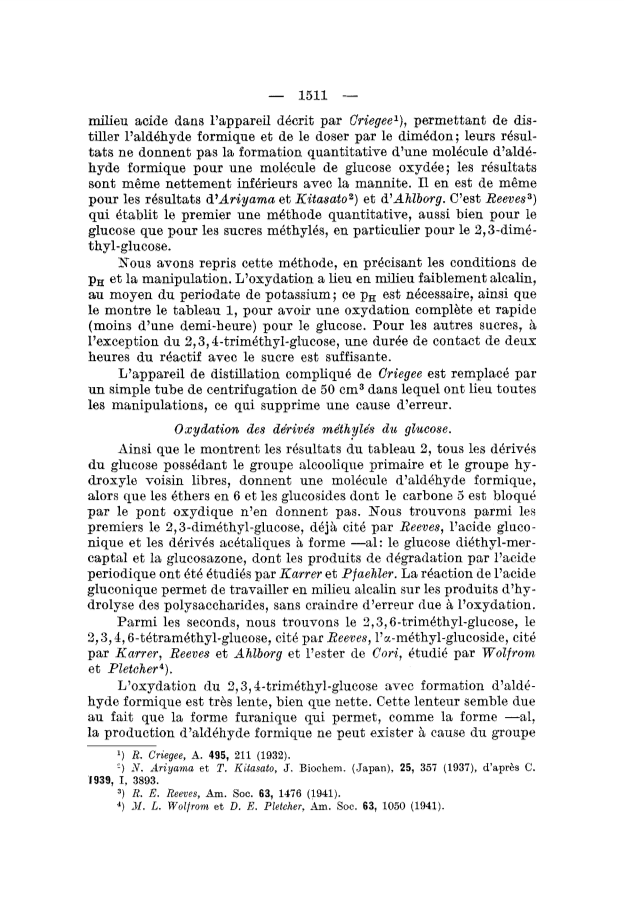 — 1511 —

milieu acide dans l'appareil décrit par Criegee¹), permettant de distiller l'aldéhyde formique et de le doser par le dimédon; leurs résultats ne donnent pas la formation quantitative d'une molécule d'aldéhyde formique pour une molécule de glucose oxydée; les résultats sont même nettement inférieurs avec la mannite. Il en est de même pour les résultats d'Ariyama et Kitasato²) et d'Ahlborg. C'est Reeves³) qui établit le premier une méthode quantitative, aussi bien pour le glucose que pour les sucres méthylés, en particulier pour le 2,3-diméthyl-glucose.

Nous avons repris cette méthode, en précisant les conditions de $p_H$ et la manipulation. L'oxydation a lieu en milieu faiblement alcalin, au moyen du periodate de potassium; ce $p_H$ est nécessaire, ainsi que le montre le tableau 1, pour avoir une oxydation complète et rapide (moins d'une demi-heure) pour le glucose. Pour les autres sucres, à l'exception du 2,3,4-triméthyl-glucose, une durée de contact de deux heures du réactif avec le sucre est suffisante.

L'appareil de distillation compliqué de Criegee est remplacé par un simple tube de centrifugation de 50 cm³ dans lequel ont lieu toutes les manipulations, ce qui supprime une cause d'erreur.

Oxydation des dérivés méthylés du glucose.

Ainsi que le montrent les résultats du tableau 2, tous les dérivés du glucose possédant le groupe alcoolique primaire et le groupe hydroxyle voisin libres, donnent une molécule d'aldéhyde formique, alors que les éthers en 6 et les glucosides dont le carbone 5 est bloqué par le pont oxydique n'en donnent pas. Nous trouvons parmi les premiers le 2,3-diméthyl-glucose, déjà cité par Reeves, l'acide gluconique et les dérivés acétaliques à forme —al: le glucose diéthyl-mercaptal et la glucosazone, dont les produits de dégradation par l'acide periodique ont été étudiés par Karrer et Pfaehler. La réaction de l'acide gluconique permet de travailler en milieu alcalin sur les produits d'hydrolyse des polysaccharides, sans craindre d'erreur due à l'oxydation.

Parmi les seconds, nous trouvons le 2,3,6-triméthyl-glucose, le 2,3,4,6-tétraméthyl-glucose, cité par Reeves, l'α-méthyl-glucoside, cité par Karrer, Reeves et Ahlborg et l'ester de Cori, étudié par Wolfrom et Pletcher⁴).

L'oxydation du 2,3,4-triméthyl-glucose avec formation d'aldéhyde formique est très lente, bien que nette. Cette lenteur semble due au fait que la forme furanique qui permet, comme la forme —al, la production d'aldéhyde formique ne peut exister à cause du groupe

¹) R. Criegee, A. 495, 211 (1932).
²) N. Ariyama et T. Kitasato, J. Biochem. (Japan), 25, 357 (1937), d'après C. 1939, I, 3893.
³) R. E. Reeves, Am. Soc. 63, 1476 (1941).
⁴) M. L. Wolfrom et D. E. Pletcher, Am. Soc. 63, 1050 (1941).